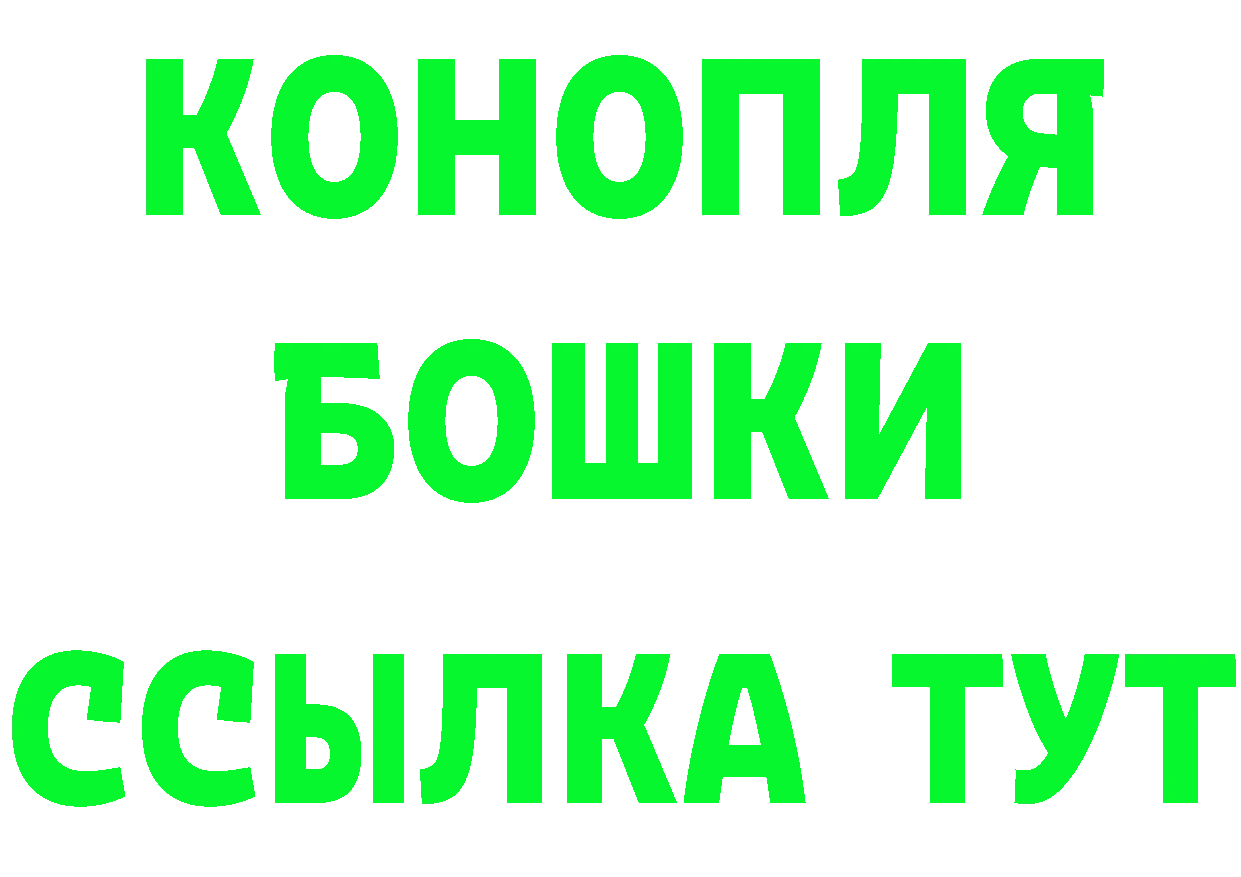 КОНОПЛЯ
БОШКИ
ССЫЛКА ТУТ